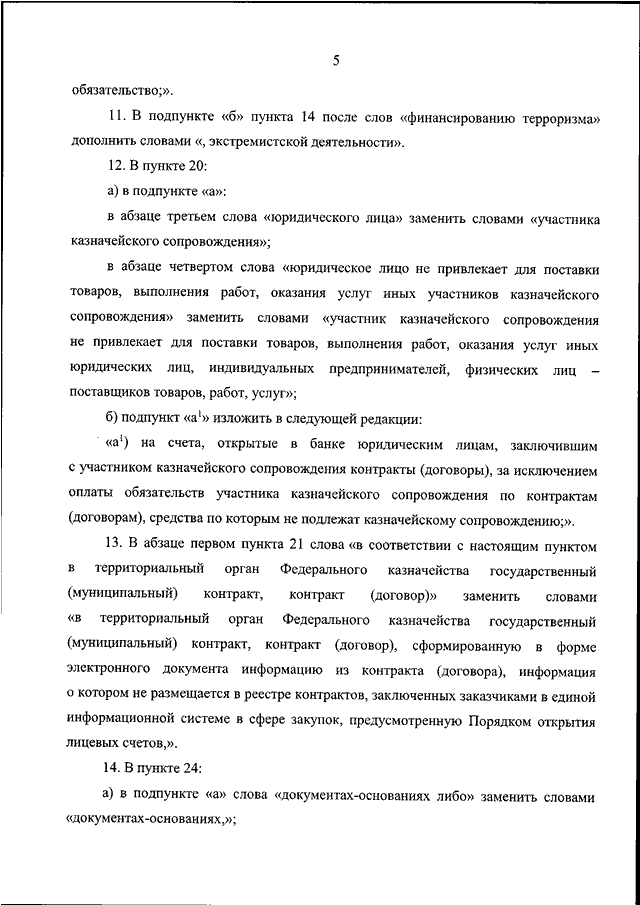 5

обязательство;».

11. В подпункте «б» пункта 14 после слов «финансированию терроризма» дополнить словами «, экстремистской деятельности».

12. В пункте 20:

а) в подпункте «а»:

в абзаце третьем слова «юридического лица» заменить словами «участника казначейского сопровождения»;

в абзаце четвертом слова «юридическое лицо не привлекает для поставки товаров, выполнения работ, оказания услуг иных участников казначейского сопровождения» заменить словами «участник казначейского сопровождения не привлекает для поставки товаров, выполнения работ, оказания услуг иных юридических лиц, индивидуальных предпринимателей, физических лиц – поставщиков товаров, работ, услуг»;

б) подпункт «а$^1$» изложить в следующей редакции:

«а$^1$) на счета, открытые в банке юридическим лицам, заключившим с участником казначейского сопровождения контракты (договоры), за исключением оплаты обязательств участника казначейского сопровождения по контрактам (договорам), средства по которым не подлежат казначейскому сопровождению;».

13. В абзаце первом пункта 21 слова «в соответствии с настоящим пунктом в территориальный орган Федерального казначейства государственный (муниципальный) контракт, контракт (договор)» заменить словами «в территориальный орган Федерального казначейства государственный (муниципальный) контракт, контракт (договор), сформированную в форме электронного документа информацию из контракта (договора), информация о котором не размещается в реестре контрактов, заключенных заказчиками в единой информационной системе в сфере закупок, предусмотренную Порядком открытия лицевых счетов,».

14. В пункте 24:

а) в подпункте «а» слова «документах-основаниях либо» заменить словами «документах-основаниях,»;